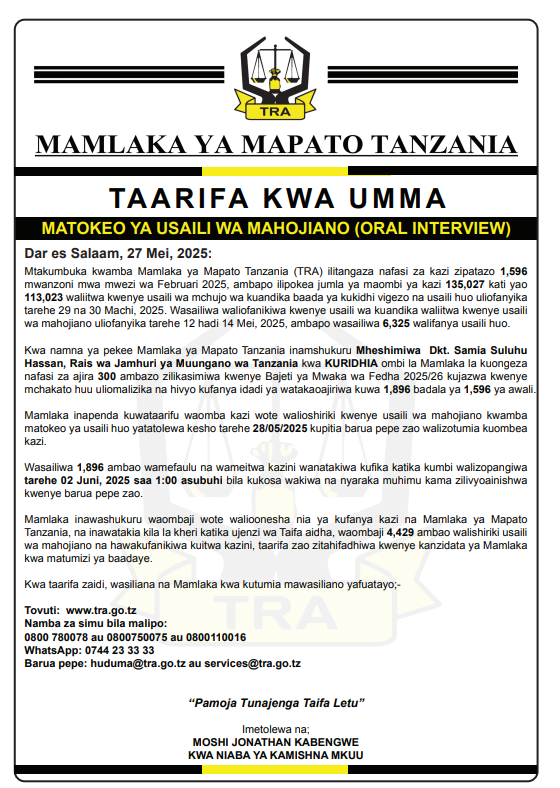 TRA

MAMLAKA YA MAPATO TANZANIA

TAARIFA KWA UMMA

MATOKEO YA USAILI WA MAHOJIANO (ORAL INTERVIEW)

Dar es Salaam, 27 Mei, 2025:

Mtakumbuka kwamba Mamlaka ya Mapato Tanzania (TRA) ilitangaza nafasi za kazi zipatazo 1,596 mwanzoni mwa mwezi wa Februari 2025, ambapo ilipokea jumla ya maombi ya kazi 135,027 kati yao 113,023 waliitwa kwenye usaili wa mchujo wa kuandika baada ya kukidhi vigezo na usaili huo uliofanyika tarehe 29 na 30 Machi, 2025. Wasailiwa waliofanikiwa kwenye usaili wa kuandika waliitwa kwenye usaili wa mahojiano uliofanyika tarehe 12 hadi 14 Mei, 2025, ambapo wasailiwa 6,325 walifanya usaili huo.

Kwa namna ya pekee Mamlaka ya Mapato Tanzania inamshukuru Mheshimiwa Dkt. Samia Suluhu Hassan, Rais wa Jamhuri ya Muungano wa Tanzania kwa KURIDHIA ombi la Mamlaka la kuongeza nafasi za ajira 300 ambazo zilikasimiwa kwenye Bajeti ya Mwaka wa Fedha 2025/26 kujazwa kwenye mchakato huu uliomalizika na hivyo kufanya idadi ya watakaoajiriwa kuwa 1,896 badala ya 1,596 ya awali.

Mamlaka inapenda kuwataarifu waomba kazi wote walioshiriki kwenye usaili wa mahojiano kwamba matokeo ya usaili huo yatatolewa kesho tarehe 28/05/2025 kupitia barua pepe zao walizotumia kuombea kazi.

Wasailiwa 1,896 ambao wamefaulu na wameitwa kazini wanatakiwa kufika katika kumbi walizopangiwa tarehe 02 Juni, 2025 saa 1:00 asubuhi bila kukosa wakiwa na nyaraka muhimu kama zilivyoainishwa kwenye barua pepe zao.

Mamlaka inawashukuru waombaji wote walioonesha nia ya kufanya kazi na Mamlaka ya Mapato Tanzania, na inawatakia kila la kheri katika ujenzi wa Taifa aidha, waombaji 4,429 ambao walishiriki usaili wa mahojiano na hawakufanikiwa kuitwa kazini, taarifa zao zitahifadhiwa kwenye kanzidata ya Mamlaka kwa matumizi ya baadaye.

Kwa taarifa zaidi, wasiliana na Mamlaka kwa kutumia mawasiliano yafuatayo;-

Tovuti: www.tra.go.tz
Namba za simu bila malipo:
0800 780078 au 0800750075 au 0800110016
WhatsApp: 0744 23 33 33
Barua pepe: huduma@tra.go.tz au services@tra.go.tz

"Pamoja Tunajenga Taifa Letu"

Imetolewa na;
MOSHI JONATHAN KABENGWE
KWA NIABA YA KAMISHNA MKUU